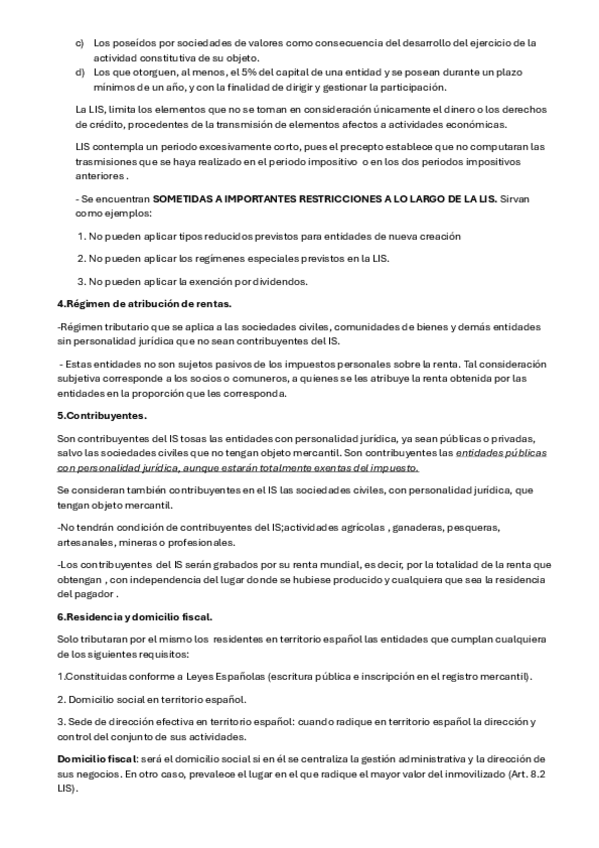 c) Los poseídos por sociedades de valores como consecuencia del desarrollo del ejercicio de la actividad constitutiva de su objeto.
d) Los que otorguen, al menos, el 5% del capital de una entidad y se posean durante un plazo mínimos de un año, y con la finalidad de dirigir y gestionar la participación.

La LIS, limita los elementos que no se toman en consideración únicamente el dinero o los derechos de crédito, procedentes de la transmisión de elementos afectos a actividades económicas.

LIS contempla un periodo excesivamente corto, pues el precepto establece que no computaran las trasmisiones que se haya realizado en el periodo impositivo o en los dos periodos impositivos anteriores .

- Se encuentran SOMETIDAS A IMPORTANTES RESTRICCIONES A LO LARGO DE LA LIS. Sirvan como ejemplos:

1. No pueden aplicar tipos reducidos previstos para entidades de nueva creación

2. No pueden aplicar los regímenes especiales previstos en la LIS.

3. No pueden aplicar la exención por dividendos.

4.Régimen de atribución de rentas.

-Régimen tributario que se aplica a las sociedades civiles, comunidades de bienes y demás entidades sin personalidad jurídica que no sean contribuyentes del IS.

- Estas entidades no son sujetos pasivos de los impuestos personales sobre la renta. Tal consideración subjetiva corresponde a los socios o comuneros, a quienes se les atribuye la renta obtenida por las entidades en la proporción que les corresponda.

5.Contribuyentes.

Son contribuyentes del IS tosas las entidades con personalidad jurídica, ya sean públicas o privadas, salvo las sociedades civiles que no tengan objeto mercantil. Son contribuyentes las entidades públicas con personalidad jurídica, aunque estarán totalmente exentas del impuesto.

Se consideran también contribuyentes en el IS las sociedades civiles, con personalidad jurídica, que tengan objeto mercantil.

-No tendrán condición de contribuyentes del IS;actividades agrícolas , ganaderas, pesqueras, artesanales, mineras o profesionales.

-Los contribuyentes del IS serán grabados por su renta mundial, es decir, por la totalidad de la renta que obtengan , con independencia del lugar donde se hubiese producido y cualquiera que sea la residencia del pagador .

6.Residencia y domicilio fiscal.

Solo tributaran por el mismo los residentes en territorio español las entidades que cumplan cualquiera de los siguientes requisitos:

1.Constituidas conforme a Leyes Españolas (escritura pública e inscripción en el registro mercantil).

2. Domicilio social en territorio español.

3. Sede de dirección efectiva en territorio español: cuando radique en territorio español la dirección y control del conjunto de sus actividades.

Domicilio fiscal: será el domicilio social si en él se centraliza la gestión administrativa y la dirección de sus negocios. En otro caso, prevalece el lugar en el que radique el mayor valor del inmovilizado (Art. 8.2 LIS).